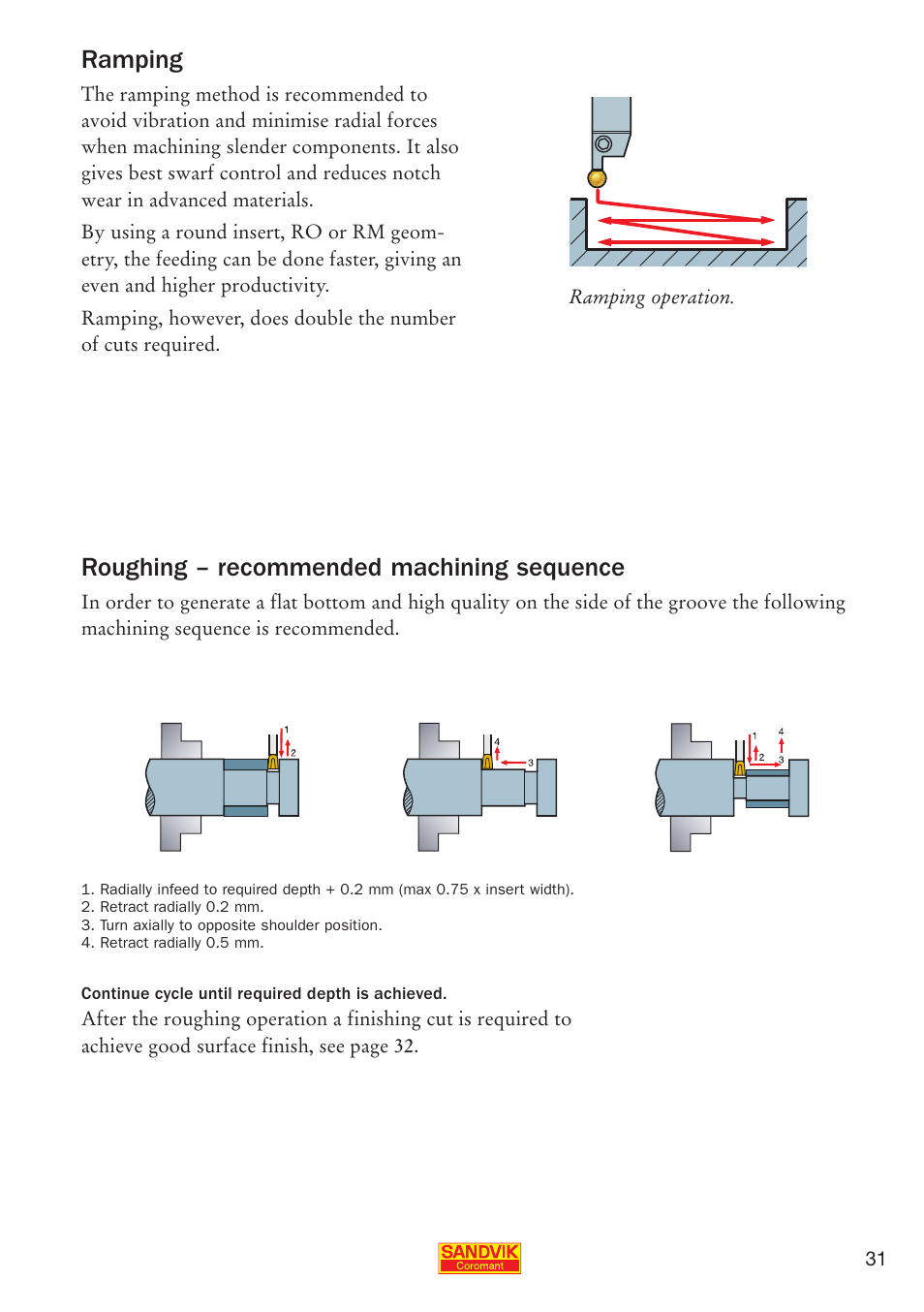 Ramping

The ramping method is recommended to avoid vibration and minimise radial forces when machining slender components. It also gives best swarf control and reduces notch wear in advanced materials.

By using a round insert, RO or RM geometry, the feeding can be done faster, giving an even and higher productivity.

Ramping, however, does double the number of cuts required.

Ramping operation.

Roughing – recommended machining sequence

In order to generate a flat bottom and high quality on the side of the groove the following machining sequence is recommended.

1
2

4
3

1
2
4
3

1. Radially infeed to required depth + 0.2 mm (max 0.75 x insert width).
2. Retract radially 0.2 mm.
3. Turn axially to opposite shoulder position.
4. Retract radially 0.5 mm.

Continue cycle until required depth is achieved.

After the roughing operation a finishing cut is required to achieve good surface finish, see page 32.

SANDVIK
Coromant

31